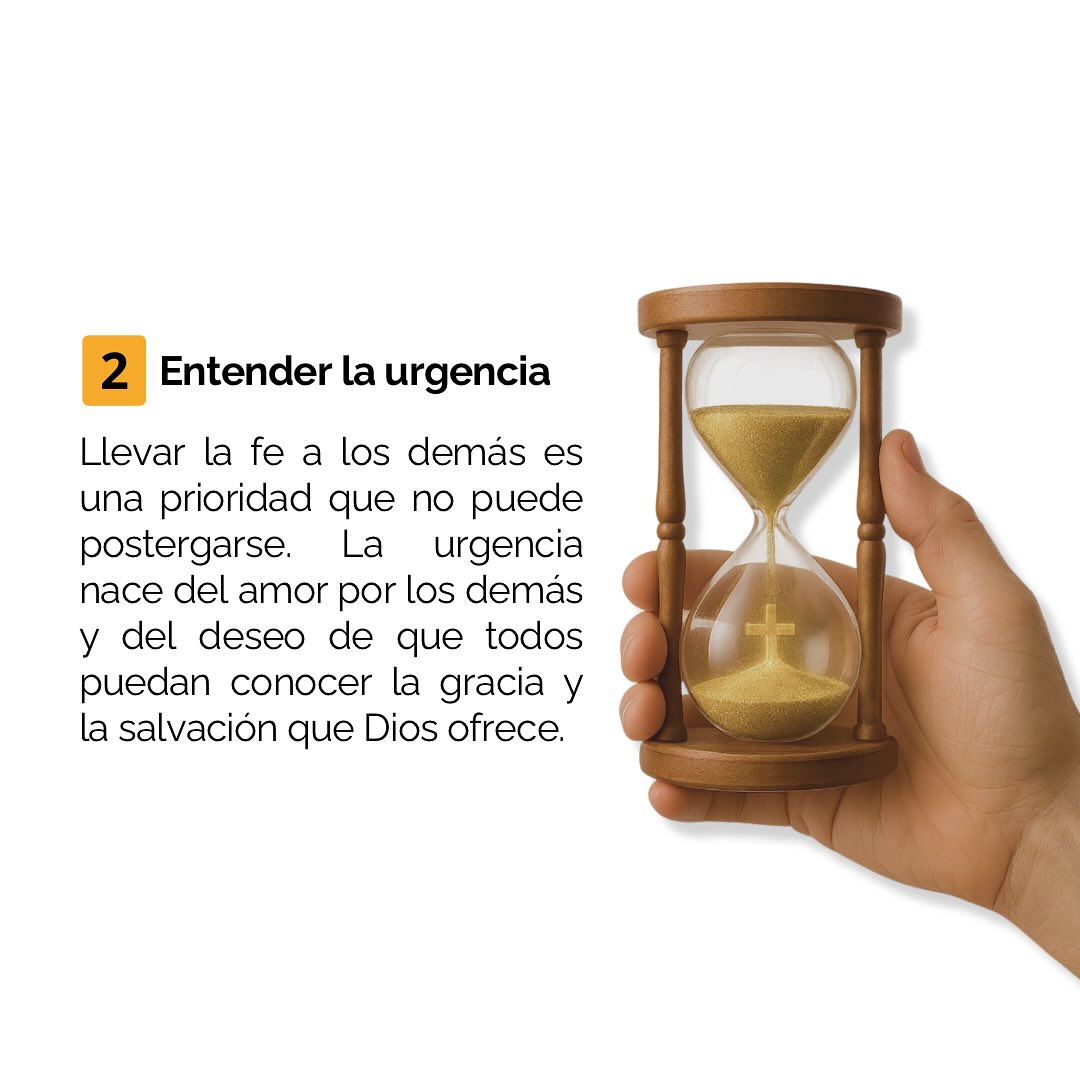 2 Entender la urgencia

Llevar la fe a los demás es una prioridad que no puede postergarse. La urgencia nace del amor por los demás y del deseo de que todos puedan conocer la gracia y la salvación que Dios ofrece.